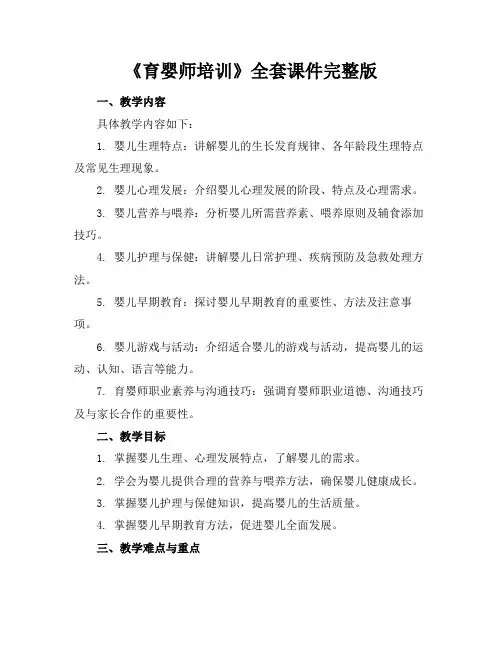 《育婴师培训》全套课件完整版

一、教学内容

具体教学内容如下：

1. 婴儿生理特点：讲解婴儿的生长发育规律、各年龄段生理特点及常见生理现象。

2. 婴儿心理发展：介绍婴儿心理发展的阶段、特点及心理需求。

3. 婴儿营养与喂养：分析婴儿所需营养素、喂养原则及辅食添加技巧。

4. 婴儿护理与保健：讲解婴儿日常护理、疾病预防及急救处理方法。

5. 婴儿早期教育：探讨婴儿早期教育的重要性、方法及注意事项。

6. 婴儿游戏与活动：介绍适合婴儿的游戏与活动，提高婴儿的运动、认知、语言等能力。

7. 育婴师职业素养与沟通技巧：强调育婴师职业道德、沟通技巧及与家长合作的重要性。

二、教学目标

1. 掌握婴儿生理、心理发展特点，了解婴儿的需求。

2. 学会为婴儿提供合理的营养与喂养方法，确保婴儿健康成长。

3. 掌握婴儿护理与保健知识，提高婴儿的生活质量。

4. 掌握婴儿早期教育方法，促进婴儿全面发展。

三、教学难点与重点